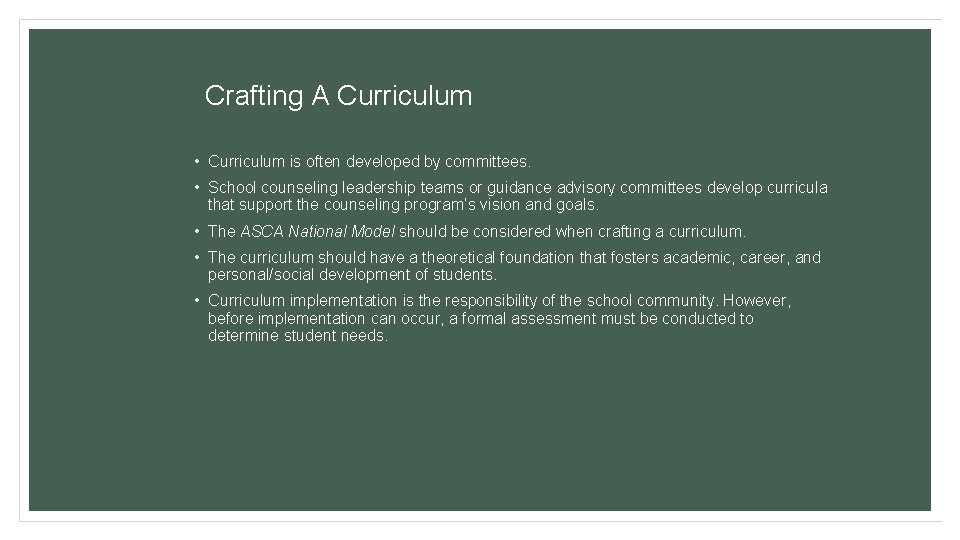 Crafting A Curriculum

• Curriculum is often developed by committees.

• School counseling leadership teams or guidance advisory committees develop curricula that support the counseling program's vision and goals.

• The ASCA National Model should be considered when crafting a curriculum.

• The curriculum should have a theoretical foundation that fosters academic, career, and personal/social development of students.

• Curriculum implementation is the responsibility of the school community. However, before implementation can occur, a formal assessment must be conducted to determine student needs.